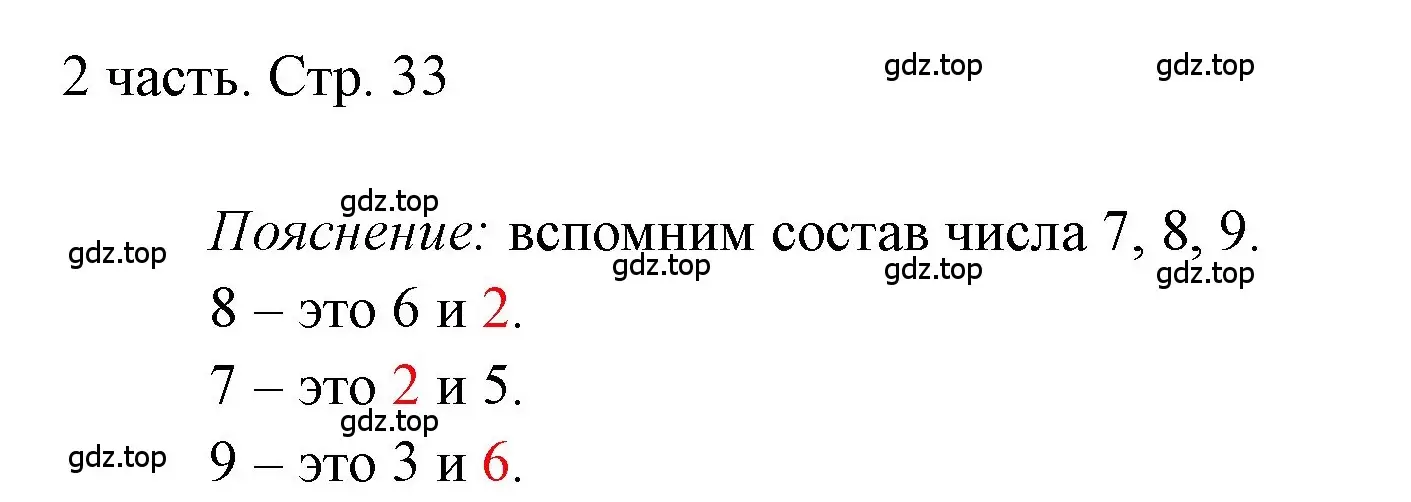 2 часть. Стр. 33

gdz.top gdz.top

gdz.top

gdz.top Пояснение: вспомним состав числа 7, 8, 9.

gdz.top gdz.top gdz.top

8 – это 6 и 2.

7 – это 2 и 5.

gdz.top

gdz.top 9 – это 3 и 6.